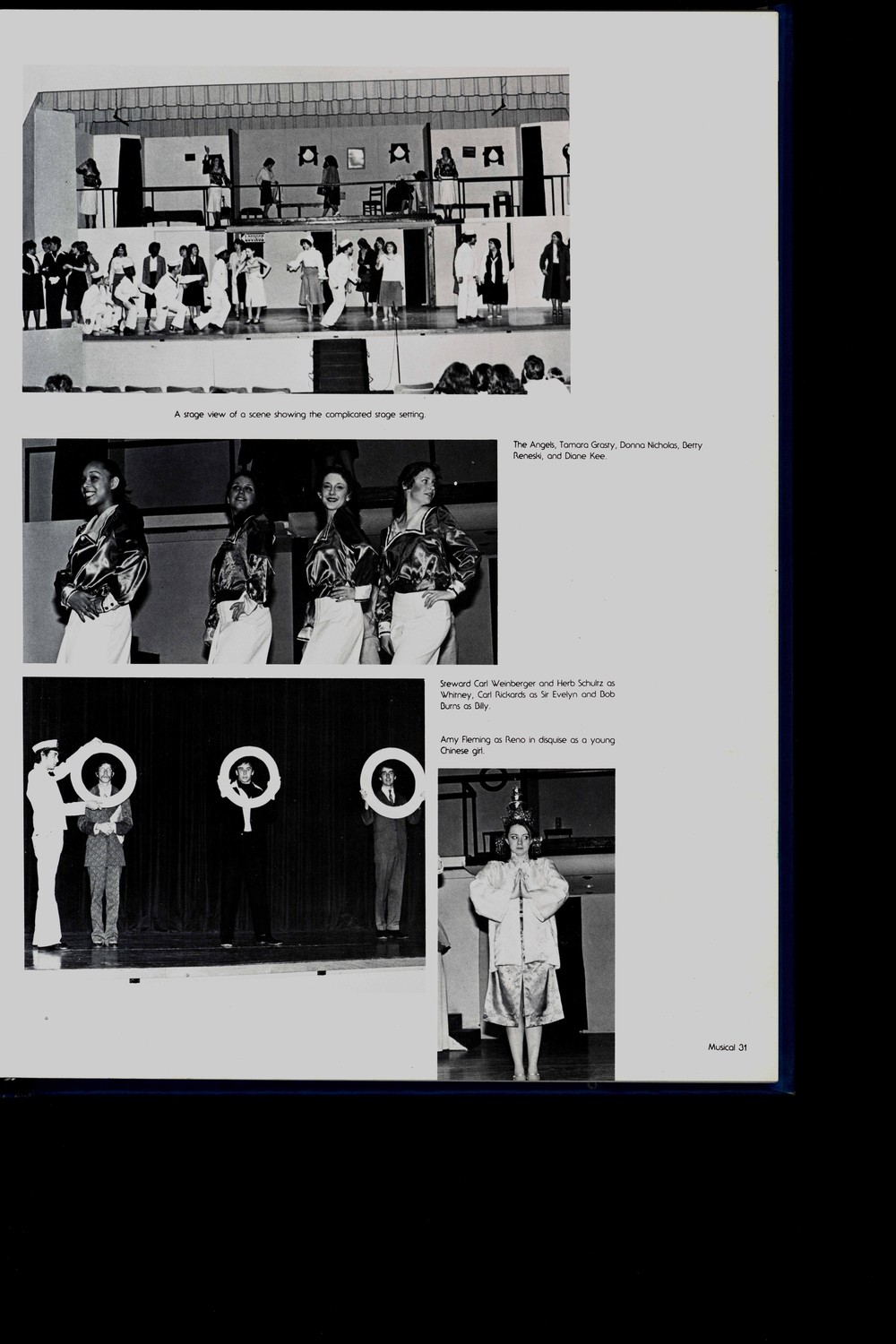 A stage view of a scene showing the complicated stage setting.

The Angels, Tamara Grasty, Donna Nicholas, Betty Reneski, and Diane Kee.

Steward Carl Weinberger and Herb Schultz as Whitney, Carl Rickards as Sir Evelyn and Bob Burns as Billy.

Amy Fleming as Reno in disguise as a young Chinese girl.

Musical 31